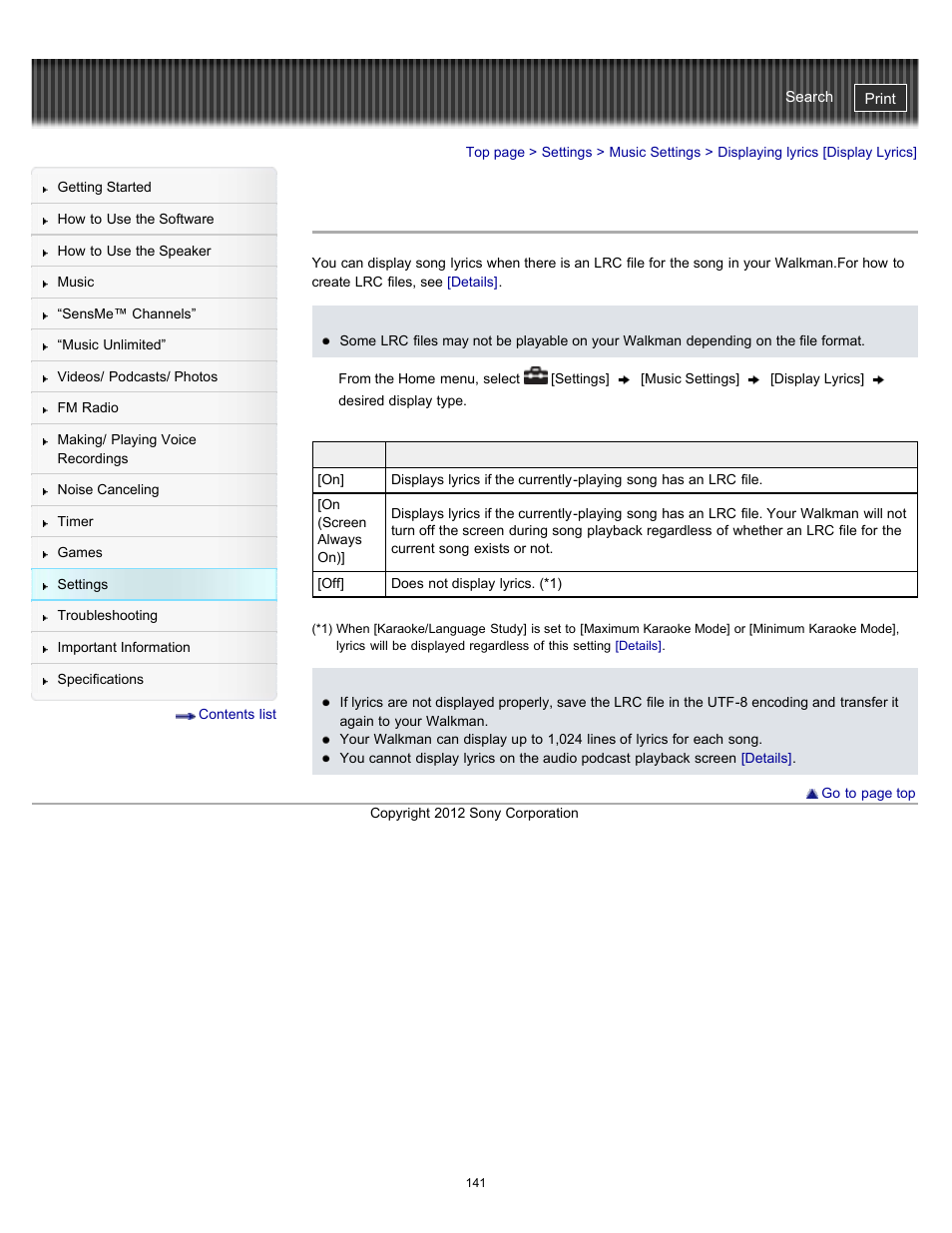 Search Print

Top page > Settings > Music Settings > Displaying lyrics [Display Lyrics]

Getting Started
How to Use the Software
How to Use the Speaker
Music
“SensMe™ Channels”
“Music Unlimited”
Videos/ Podcasts/ Photos
FM Radio
Making/ Playing Voice Recordings
Noise Canceling
Timer
Games
Settings
Troubleshooting
Important Information
Specifications

Contents list

You can display song lyrics when there is an LRC file for the song in your Walkman.For how to create LRC files, see [Details].

Some LRC files may not be playable on your Walkman depending on the file format.

From the Home menu, select [Settings] [Music Settings] [Display Lyrics] desired display type.

| | |
|---|---|
| [On] | Displays lyrics if the currently-playing song has an LRC file. |
| [On (Screen Always On)] | Displays lyrics if the currently-playing song has an LRC file. Your Walkman will not turn off the screen during song playback regardless of whether an LRC file for the current song exists or not. |
| [Off] | Does not display lyrics. (*1) |

(*1) When [Karaoke/Language Study] is set to [Maximum Karaoke Mode] or [Minimum Karaoke Mode], lyrics will be displayed regardless of this setting [Details].

If lyrics are not displayed properly, save the LRC file in the UTF-8 encoding and transfer it again to your Walkman.
Your Walkman can display up to 1,024 lines of lyrics for each song.
You cannot display lyrics on the audio podcast playback screen [Details].

Go to page top

Copyright 2012 Sony Corporation

141